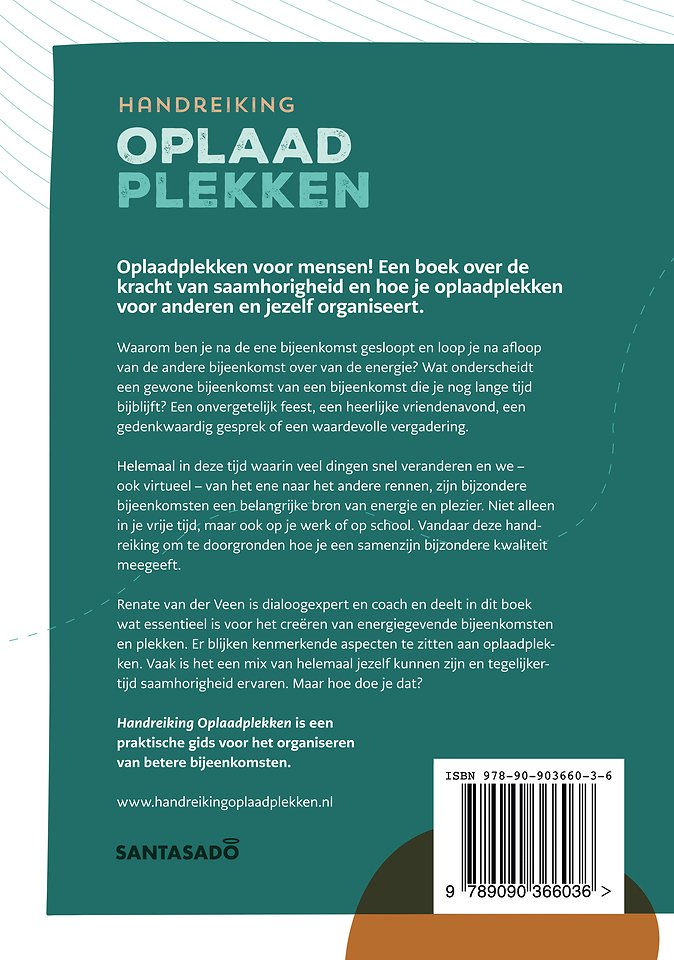 HANDREIKING
OPLAAD
PLEKKEN

Oplaadplekken voor mensen! Een boek over de kracht van saamhorigheid en hoe je oplaadplekken voor anderen en jezelf organiseert.

Waarom ben je na de ene bijeenkomst gesloopt en loop je na afloop van de andere bijeenkomst over van de energie? Wat onderscheidt een gewone bijeenkomst van een bijeenkomst die je nog lange tijd bijblijft? Een onvergetelijk feest, een heerlijke vriendenavond, een gedenkwaardig gesprek of een waardevolle vergadering.

Helemaal in deze tijd waarin veel dingen snel veranderen en we – ook virtueel – van het ene naar het andere rennen, zijn bijzondere bijeenkomsten een belangrijke bron van energie en plezier. Niet alleen in je vrije tijd, maar ook op je werk of op school. Vandaar deze handreiking om te doorgronden hoe je een samenzijn bijzondere kwaliteit meegeeft.

Renate van der Veen is dialoogexpert en coach en deelt in dit boek wat essentieel is voor het creëren van energiegevende bijeenkomsten en plekken. Er blijken kenmerkende aspecten te zitten aan oplaadplekken. Vaak is het een mix van helemaal jezelf kunnen zijn en tegelijkertijd saamhorigheid ervaren. Maar hoe doe je dat?

Handreiking Oplaadplekken is een praktische gids voor het organiseren van betere bijeenkomsten.

www.handreikingoplaadplekken.nl

SANTASADO

ISBN 978-90-903660-3-6

9 789090 366036 >